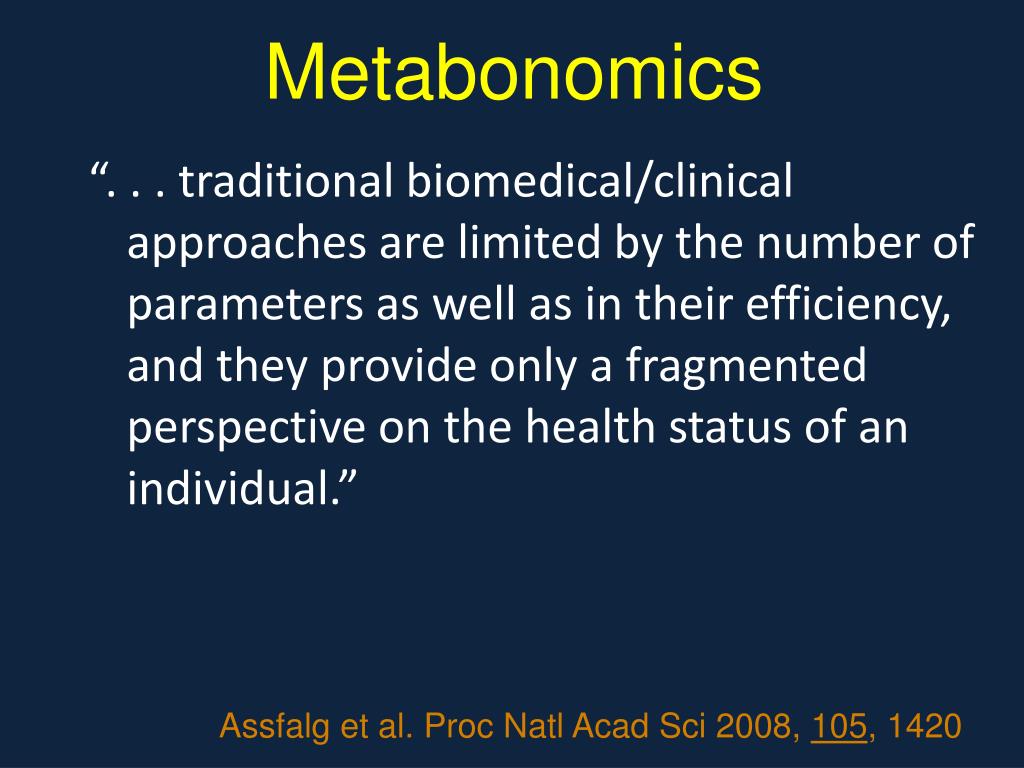 Metabonomics

“. . . traditional biomedical/clinical approaches are limited by the number of parameters as well as in their efficiency, and they provide only a fragmented perspective on the health status of an individual.”

Assfalg et al. Proc Natl Acad Sci 2008, 105, 1420